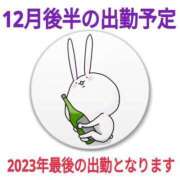 12月後半の出勤予定

2023年最後の出勤となります